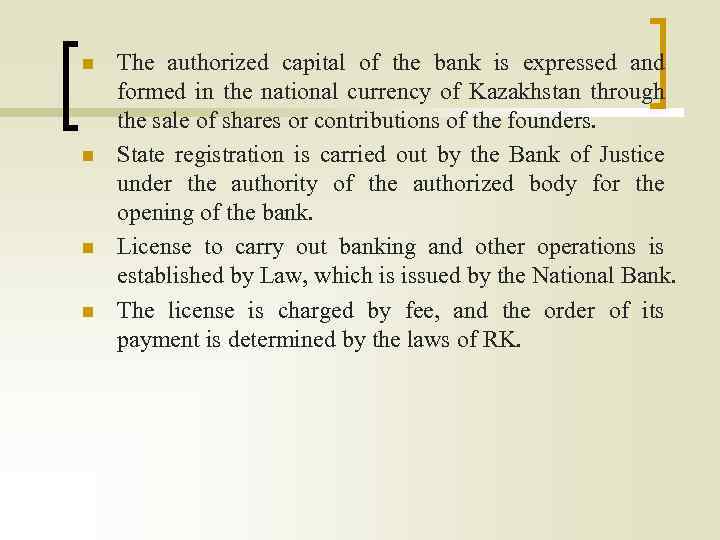 • The authorized capital of the bank is expressed and formed in the national currency of Kazakhstan through the sale of shares or contributions of the founders.

• State registration is carried out by the Bank of Justice under the authority of the authorized body for the opening of the bank.

• License to carry out banking and other operations is established by Law, which is issued by the National Bank.

• The license is charged by fee, and the order of its payment is determined by the laws of RK.